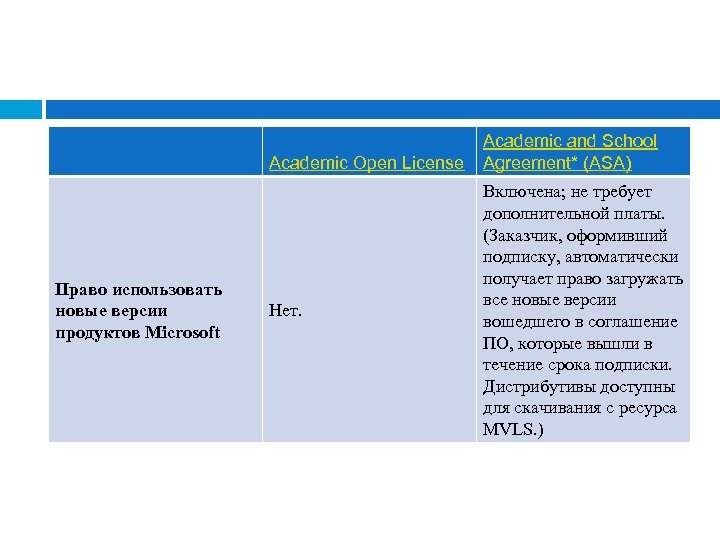 | | Academic Open License | Academic and School Agreement* (ASA) |
|---|---|---|
| **Право использовать новые версии продуктов Microsoft** | Нет. | Включена; не требует дополнительной платы. (Заказчик, оформивший подписку, автоматически получает право загружать все новые версии вошедшего в соглашение ПО, которые вышли в течение срока подписки. Дистрибутивы доступны для скачивания с ресурса MVLS.) |